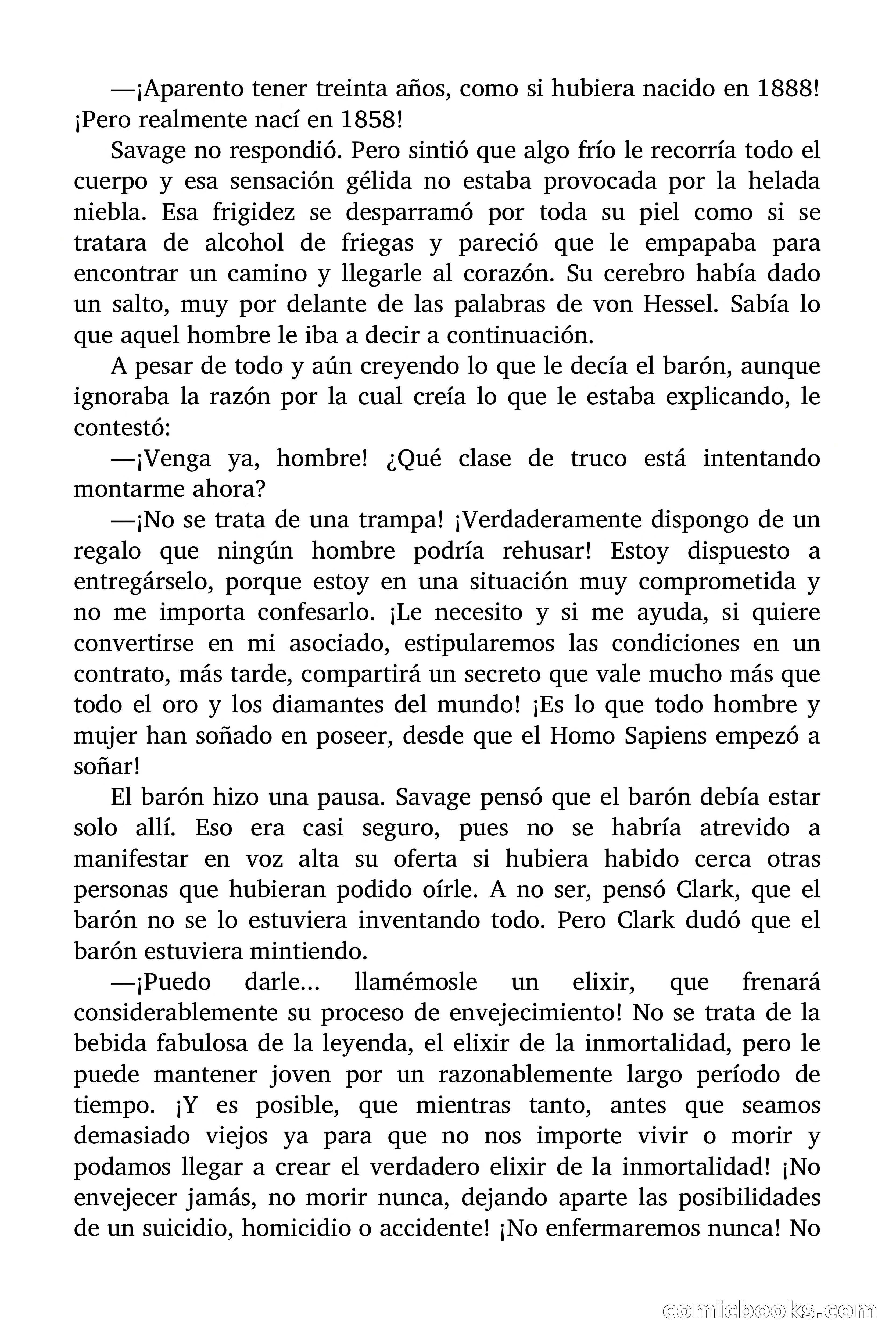 —¡Aparento tener treinta años, como si hubiera nacido en 1888! ¡Pero realmente nací en 1858!

Savage no respondió. Pero sintió que algo frío le recorría todo el cuerpo y esa sensación gélida no estaba provocada por la helada niebla. Esa frigidez se desparramó por toda su piel como si se tratara de alcohol de friegas y pareció que le empapaba para encontrar un camino y llegarle al corazón. Su cerebro había dado un salto, muy por delante de las palabras de von Hessel. Sabía lo que aquel hombre le iba a decir a continuación.

A pesar de todo y aún creyendo lo que le decía el barón, aunque ignoraba la razón por la cual creía lo que le estaba explicando, le contestó:

—¡Venga ya, hombre! ¿Qué clase de truco está intentando montarme ahora?

—¡No se trata de una trampa! ¡Verdaderamente dispongo de un regalo que ningún hombre podría rehusar! Estoy dispuesto a entregárselo, porque estoy en una situación muy comprometida y no me importa confesarlo. ¡Le necesito y si me ayuda, si quiere convertirse en mi asociado, estipularemos las condiciones en un contrato, más tarde, compartirá un secreto que vale mucho más que todo el oro y los diamantes del mundo! ¡Es lo que todo hombre y mujer han soñado en poseer, desde que el Homo Sapiens empezó a soñar!

El barón hizo una pausa. Savage pensó que el barón debía estar solo allí. Eso era casi seguro, pues no se habría atrevido a manifestar en voz alta su oferta si hubiera habido cerca otras personas que hubieran podido oírle. A no ser, pensó Clark, que el barón no se lo estuviera inventando todo. Pero Clark dudó que el barón estuviera mintiendo.

—¡Puedo darle... llamémosle un elixir, que frenará considerablemente su proceso de envejecimiento! No se trata de la bebida fabulosa de la leyenda, el elixir de la inmortalidad, pero le puede mantener joven por un razonablemente largo período de tiempo. ¡Y es posible, que mientras tanto, antes que seamos demasiado viejos ya para que no nos importe vivir o morir y podamos llegar a crear el verdadero elixir de la inmortalidad! ¡No envejecer jamás, no morir nunca, dejando aparte las posibilidades de un suicidio, homicidio o accidente! ¡No enfermaremos nunca! No

comicbooks.com